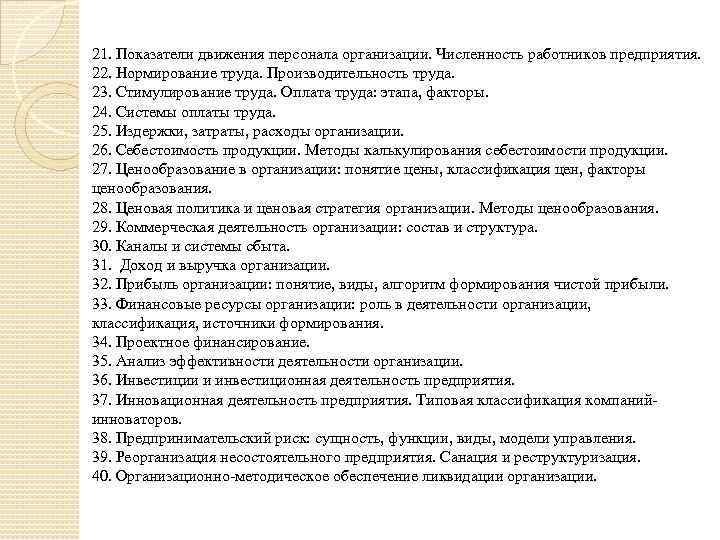 21. Показатели движения персонала организации. Численность работников предприятия.
22. Нормирование труда. Производительность труда.
23. Стимулирование труда. Оплата труда: этапа, факторы.
24. Системы оплаты труда.
25. Издержки, затраты, расходы организации.
26. Себестоимость продукции. Методы калькулирования себестоимости продукции.
27. Ценообразование в организации: понятие цены, классификация цен, факторы ценообразования.
28. Ценовая политика и ценовая стратегия организации. Методы ценообразования.
29. Коммерческая деятельность организации: состав и структура.
30. Каналы и системы сбыта.
31. Доход и выручка организации.
32. Прибыль организации: понятие, виды, алгоритм формирования чистой прибыли.
33. Финансовые ресурсы организации: роль в деятельности организации, классификация, источники формирования.
34. Проектное финансирование.
35. Анализ эффективности деятельности организации.
36. Инвестиции и инвестиционная деятельность предприятия.
37. Инновационная деятельность предприятия. Типовая классификация компаний-инноваторов.
38. Предпринимательский риск: сущность, функции, виды, модели управления.
39. Реорганизация несостоятельного предприятия. Санация и реструктуризация.
40. Организационно-методическое обеспечение ликвидации организации.